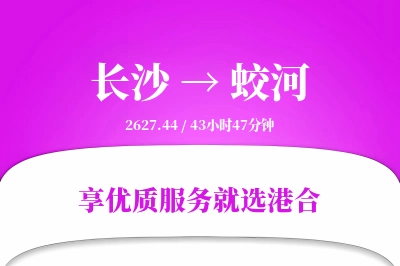 长沙 → 蛟河

2627.44 / 43小时47分钟

享优质服务就选港合